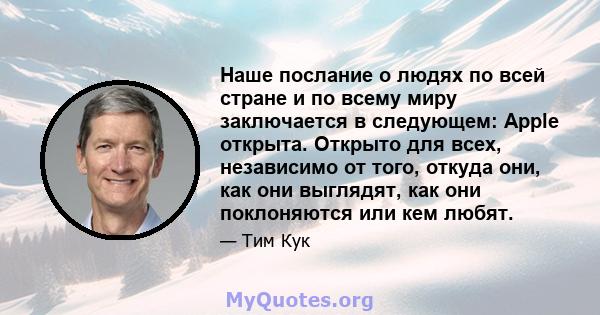 Наше послание о людях по всей стране и по всему миру заключается в следующем: Apple открыта. Открыто для всех, независимо от того, откуда они, как они выглядят, как они поклоняются или кем любят.

— Тим Кук

MyQuotes.org